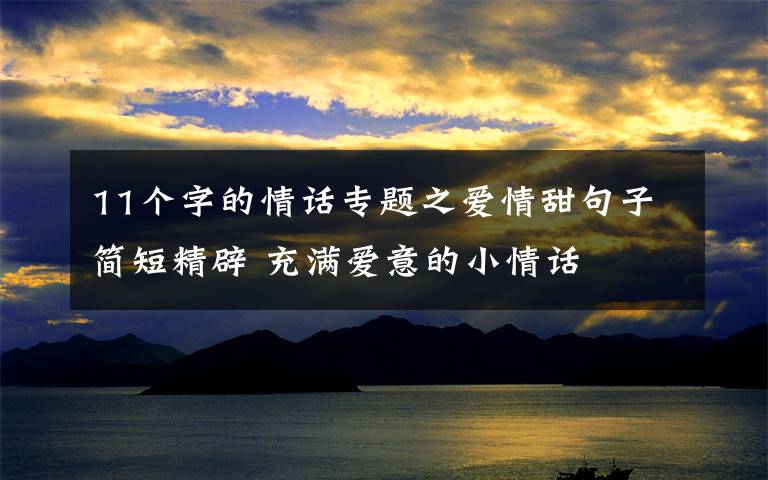 11个字的情话专题之爱情甜句子简短精辟 充满爱意的小情话